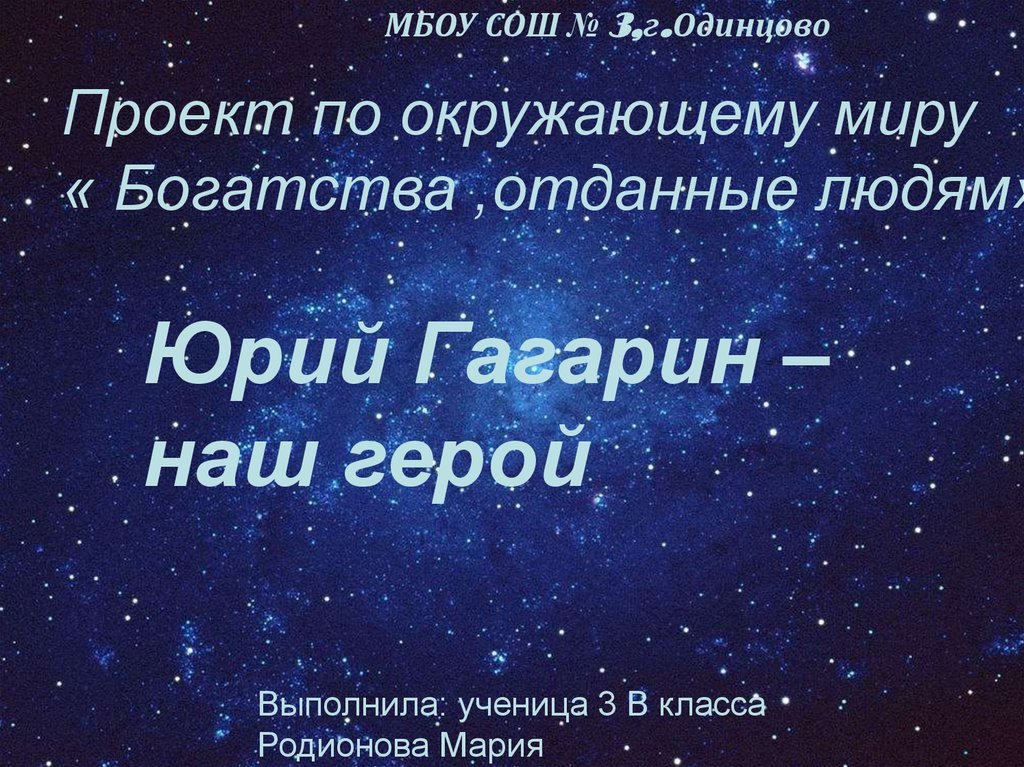 МБОУ СОШ № 3.г.Одинцово

Проект по окружающему миру « Богатства ,отданные людям»

Юрий Гагарин – наш герой

Выполнила: ученица 3 В класса Родионова Мария